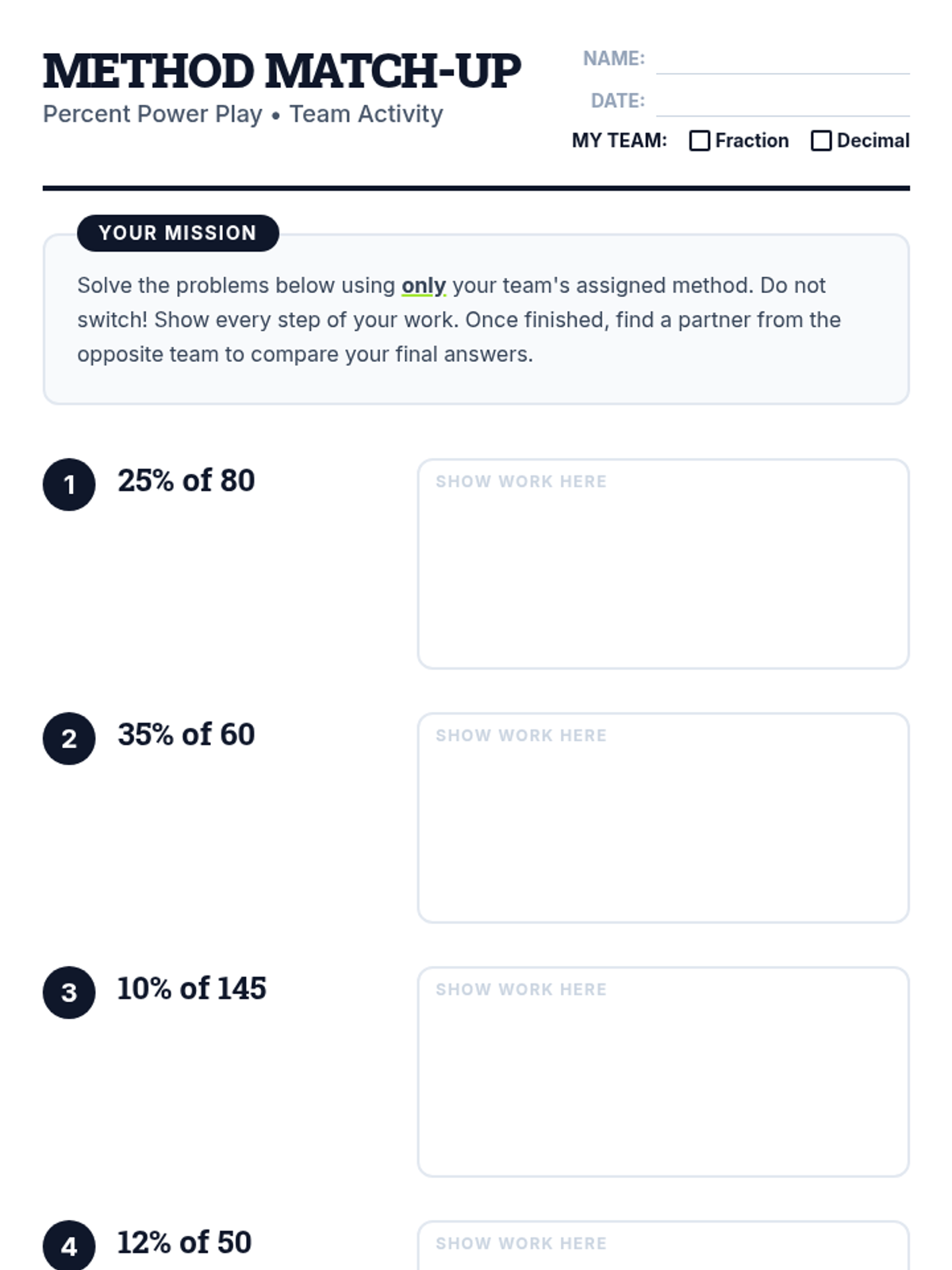 METHOD MATCH-UP
Percent Power Play • Team Activity

NAME: ____
DATE: ____
MY TEAM: ☐ Fraction ☐ Decimal

YOUR MISSION

Solve the problems below using only your team's assigned method. Do not switch! Show every step of your work. Once finished, find a partner from the opposite team to compare your final answers.

1 25% of 80

SHOW WORK HERE

2 35% of 60

SHOW WORK HERE

3 10% of 145

SHOW WORK HERE

4 12% of 50

SHOW WORK HERE